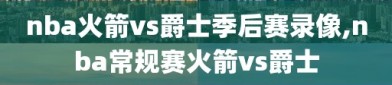 nba火箭vs爵士季后赛录像,nba常规赛火箭vs爵士